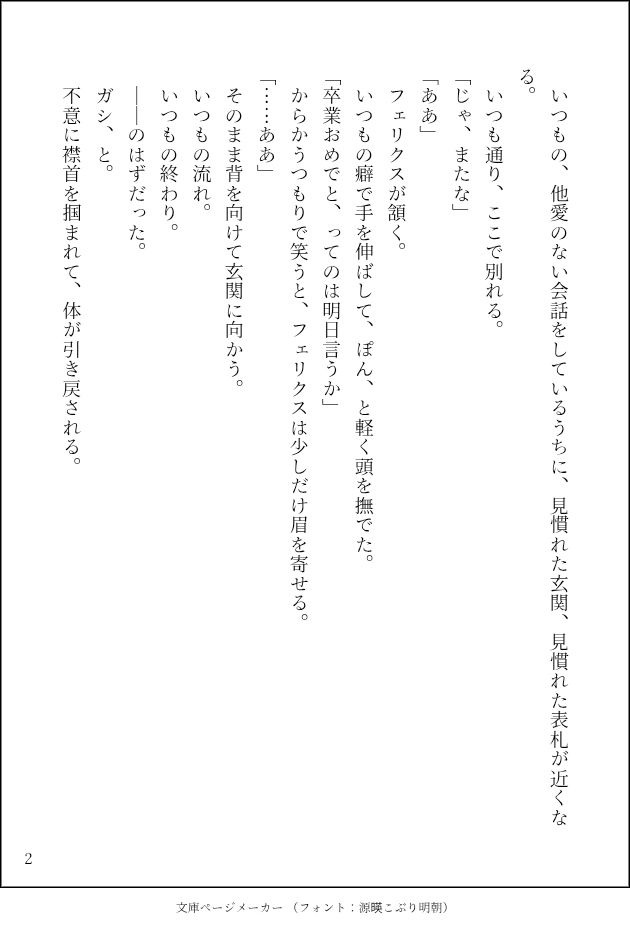 いつもの、他愛のない会話をしているうちに、見慣れた玄関、見慣れた表札が近くなる。

いつも通り、ここで別れる。

「じゃ、またな」

「ああ」

フェリクスが頷く。

いつもの癖で手を伸ばして、ぽん、と軽く頭を撫でた。

「卒業おめでと、ってのは明日言うか」

からかうつもりで笑うと、フェリクスは少しだけ眉を寄せる。

「……ああ」

そのまま背を向けて玄関に向かう。

いつもの流れ。

いつもの終わり。

——のはずだった。

ガシ、と。

不意に襟首を掴まれて、体が引き戻される。

2

文庫ページメーカー（フォント：源暎こぶり明朝）